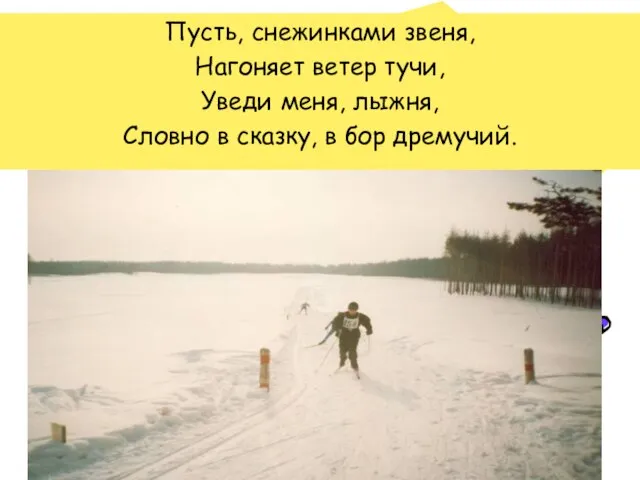 Пусть, снежинками звеня,
Нагоняет ветер тучи,
Уведи меня, лыжня,
Словно в сказку, в бор дремучий.